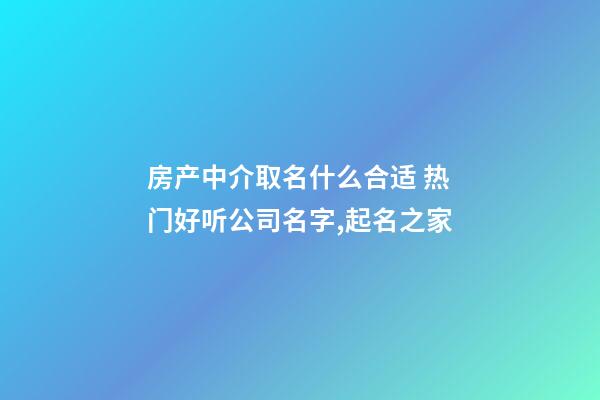 房产中介取名什么合适 热门好听公司名字,起名之家